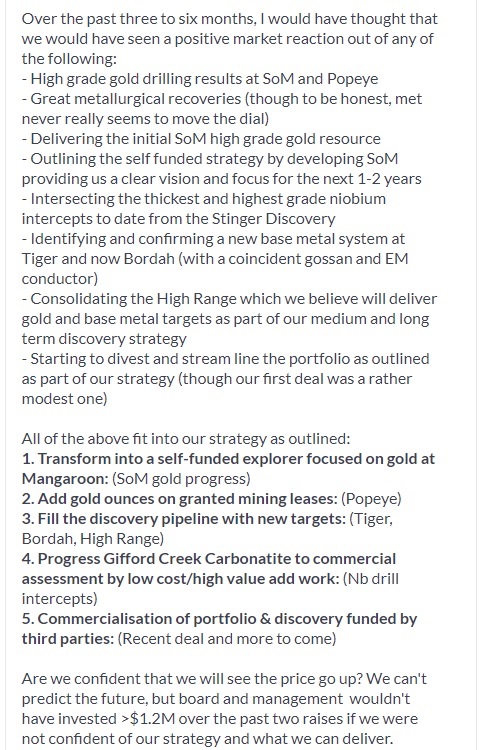 Over the past three to six months, I would have thought that we would have seen a positive market reaction out of any of the following:
- High grade gold drilling results at SoM and Popeye
- Great metallurgical recoveries (though to be honest, met never really seems to move the dial)
- Delivering the initial SoM high grade gold resource
- Outlining the self funded strategy by developing SoM providing us a clear vision and focus for the next 1-2 years
- Intersecting the thickest and highest grade niobium intercepts to date from the Stinger Discovery
- Identifying and confirming a new base metal system at Tiger and now Bordah (with a coincident gossan and EM conductor)
- Consolidating the High Range which we believe will deliver gold and base metal targets as part of our medium and long term discovery strategy
- Starting to divest and stream line the portfolio as outlined as part of our strategy (though our first deal was a rather modest one)

All of the above fit into our strategy as outlined:
1. Transform into a self-funded explorer focused on gold at Mangaroon: (SoM gold progress)
2. Add gold ounces on granted mining leases: (Popeye)
3. Fill the discovery pipeline with new targets: (Tiger, Bordah, High Range)
4. Progress Gifford Creek Carbonatite to commercial assessment by low cost/high value add work: (Nb drill intercepts)
5. Commercialisation of portfolio & discovery funded by third parties: (Recent deal and more to come)

Are we confident that we will see the price go up? We can't predict the future, but board and management wouldn't have invested >$1.2M over the past two raises if we were not confident of our strategy and what we can deliver.